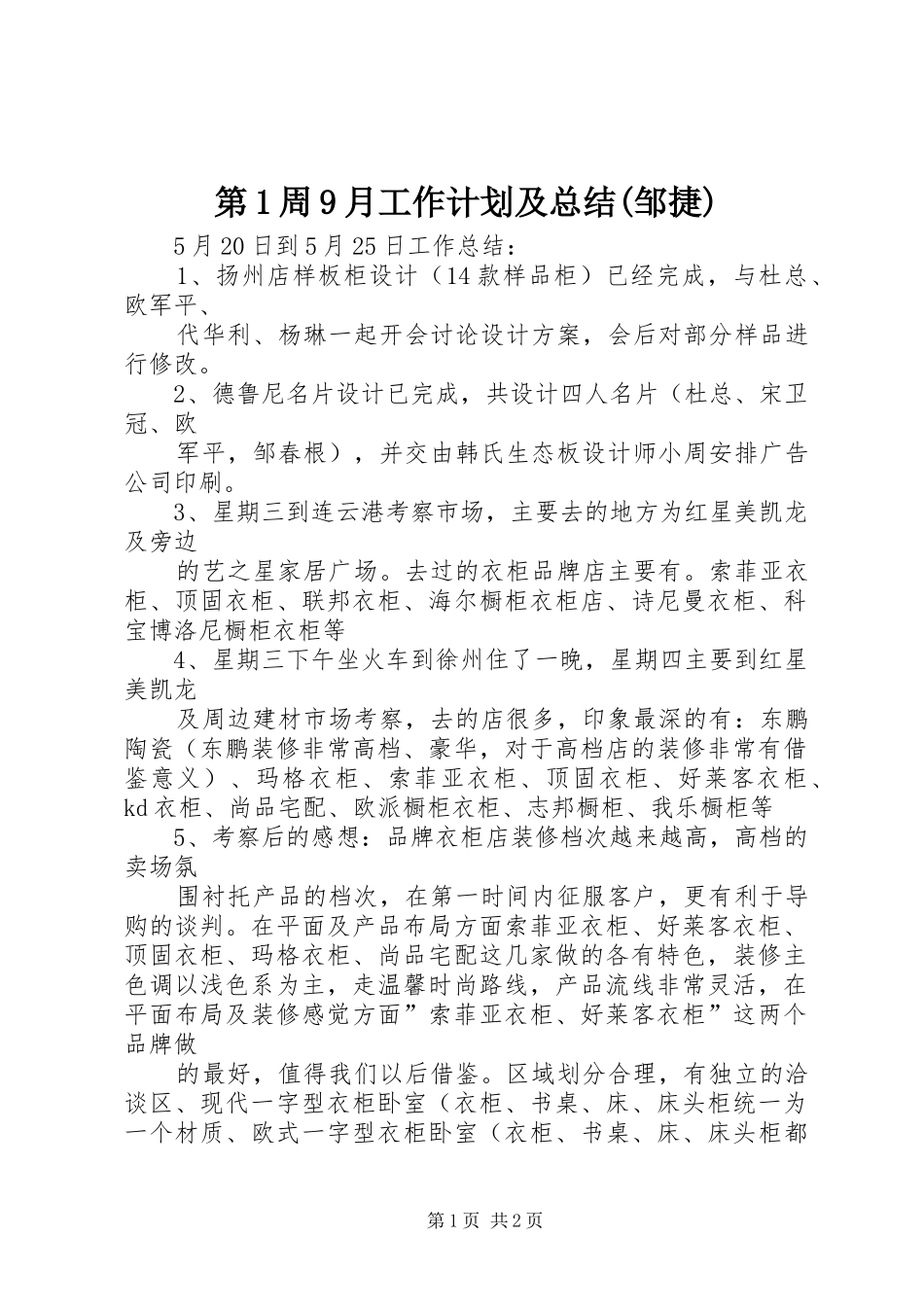 第1周9月工作计划及总结(邹捷)

5月20日到5月25日工作总结：

1、扬州店样板柜设计（14款样品柜）已经完成，与杜总、欧军平、

代华利、杨琳一起开会讨论设计方案，会后对部分样品进行修改。

2、德鲁尼名片设计已完成，共设计四人名片（杜总、宋卫冠、欧

军平，邹春根），并交由韩氏生态板设计师小周安排广告公司印刷。

3、星期三到连云港考察市场，主要去的地方为红星美凯龙及旁边

的艺之星家居广场。去过的衣柜品牌店主要有。索菲亚衣柜、顶固衣柜、联邦衣柜、海尔橱柜衣柜店、诗尼曼衣柜、科宝博洛尼橱柜衣柜等

4、星期三下午坐火车到徐州住了一晚，星期四主要到红星美凯龙

及周边建材市场考察，去的店很多，印象最深的有：东鹏陶瓷（东鹏装修非常高档、豪华，对于高档店的装修非常有借鉴意义）、玛格衣柜、索菲亚衣柜、顶固衣柜、好莱客衣柜、kd衣柜、尚品宅配、欧派橱柜衣柜、志邦橱柜、我乐橱柜等

5、考察后的感想：品牌衣柜店装修档次越来越高，高档的卖场氛

围衬托产品的档次，在第一时间内征服客户，更有利于导购的谈判。在平面及产品布局方面索菲亚衣柜、好莱客衣柜、顶固衣柜、玛格衣柜、尚品宅配这几家做的各有特色，装修主色调以浅色系为主，走温馨时尚路线，产品流线非常灵活，在平面布局及装修感觉方面”索菲亚衣柜、好莱客衣柜”这两个品牌做

的最好，值得我们以后借鉴。区域划分合理，有独立的洽谈区、现代一字型衣柜卧室（衣柜、书桌、床、床头柜统一为一个材质、欧式一字型衣柜卧室（衣柜、书桌、床、床头柜都

第1页 共2页